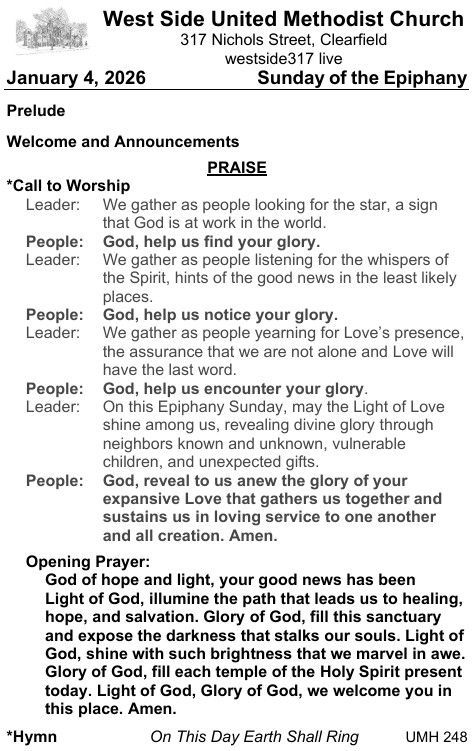 West Side United Methodist Church
317 Nichols Street, Clearfield
westside317 live

January 4, 2026 Sunday of the Epiphany

Prelude

Welcome and Announcements

PRAISE

*Call to Worship

Leader: We gather as people looking for the star, a sign that God is at work in the world.

People: God, help us find your glory.

Leader: We gather as people listening for the whispers of the Spirit, hints of the good news in the least likely places.

People: God, help us notice your glory.

Leader: We gather as people yearning for Love's presence, the assurance that we are not alone and Love will have the last word.

People: God, help us encounter your glory.

Leader: On this Epiphany Sunday, may the Light of Love shine among us, revealing divine glory through neighbors known and unknown, vulnerable children, and unexpected gifts.

People: God, reveal to us anew the glory of your expansive Love that gathers us together and sustains us in loving service to one another and all creation. Amen.

Opening Prayer:

God of hope and light, your good news has been Light of God, illumine the path that leads us to healing, hope, and salvation. Glory of God, fill this sanctuary and expose the darkness that stalks our souls. Light of God, shine with such brightness that we marvel in awe. Glory of God, fill each temple of the Holy Spirit present today. Light of God, Glory of God, we welcome you in this place. Amen.

*Hymn On This Day Earth Shall Ring UMH 248